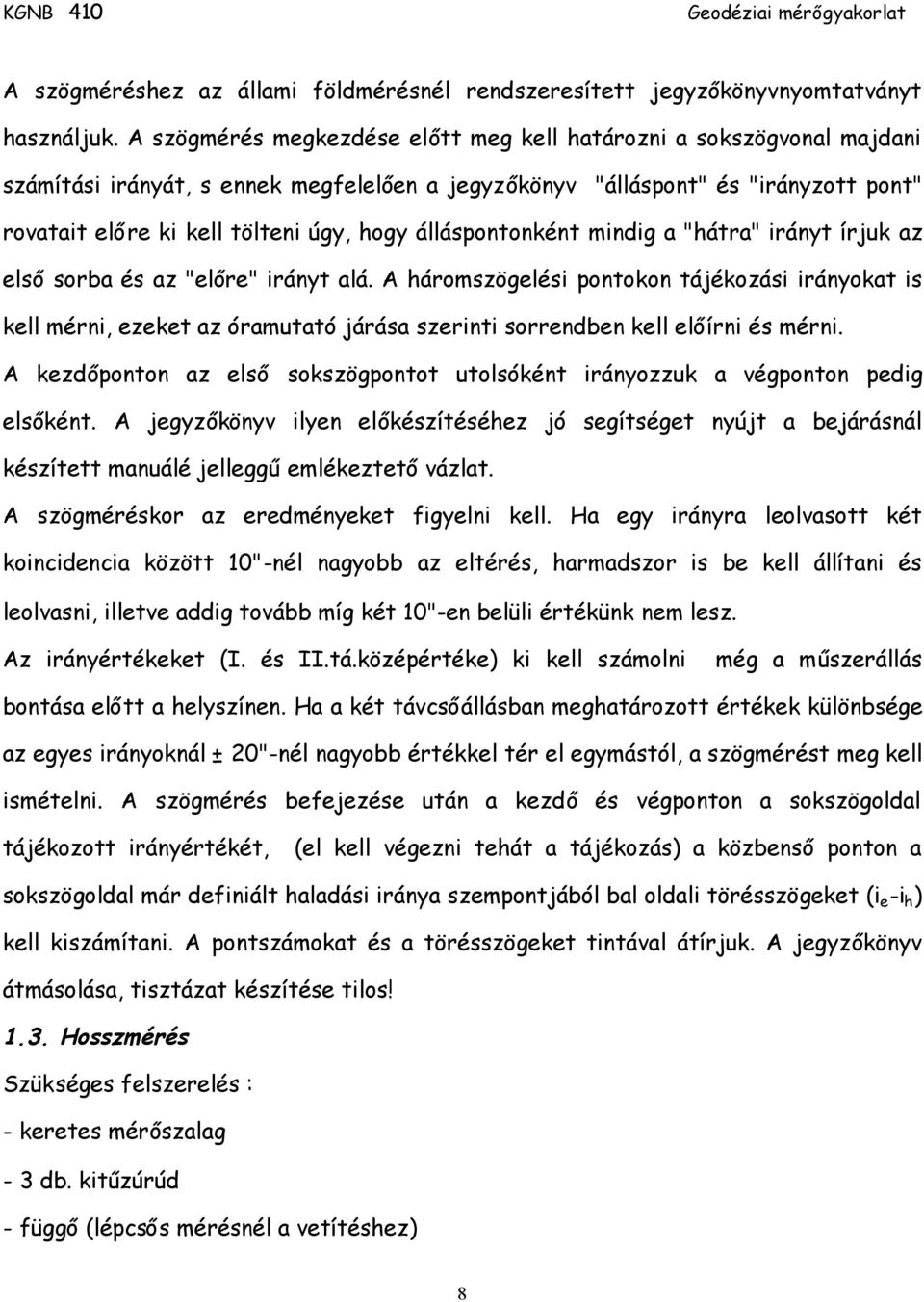 KGNB 410 Geodéziai mérőgyakorlat

A szögméréshez az állami földmérésnél rendszeresített jegyzőkönyvnyomtatványt használjuk. A szögmérés megkezdése előtt meg kell határozni a sokszögvonal majdani számítási irányát, s ennek megfelelően a jegyzőkönyv "álláspont" és "irányzott pont" rovatait előre ki kell tölteni úgy, hogy álláspontonként mindig a "hátra" irányt írjuk az első sorba és az "előre" irányt alá. A háromszögelési pontokon tájékozási irányokat is kell mérni, ezeket az óramutató járása szerinti sorrendben kell előírni és mérni.

A kezdőponton az első sokszögpontot utolsóként irányozzuk a végponton pedig elsőként. A jegyzőkönyv ilyen előkészítéséhez jó segítséget nyújt a bejárásnál készített manuálé jelleggű emlékeztető vázlat.

A szögméréskor az eredményeket figyelni kell. Ha egy irányra leolvasott két koincidencia között 10"-nél nagyobb az eltérés, harmadszor is be kell állítani és leolvasni, illetve addig tovább míg két 10"-en belüli értékünk nem lesz.

Az irányértékeket (I. és II.tá.középértéke) ki kell számolni még a műszerállás bontása előtt a helyszínen. Ha a két távcsőállásban meghatározott értékek különbsége az egyes irányoknál ± 20"-nél nagyobb értékkel tér el egymástól, a szögmérést meg kell ismételni. A szögmérés befejezése után a kezdő és végponton a sokszögoldal tájékozott irányértékét, (el kell végezni tehát a tájékozás) a közbenső ponton a sokszögoldal már definiált haladási iránya szempontjából bal oldali törésszögeket ($i_e$-$i_h$) kell kiszámítani. A pontszámokat és a törésszögeket tintával átírjuk. A jegyzőkönyv átmásolása, tisztázat készítése tilos!

1.3. Hosszmérés

Szükséges felszerelés :

- keretes mérőszalag

- 3 db. kitűzúrúd

- függő (lépcsős mérésnél a vetítéshez)

8